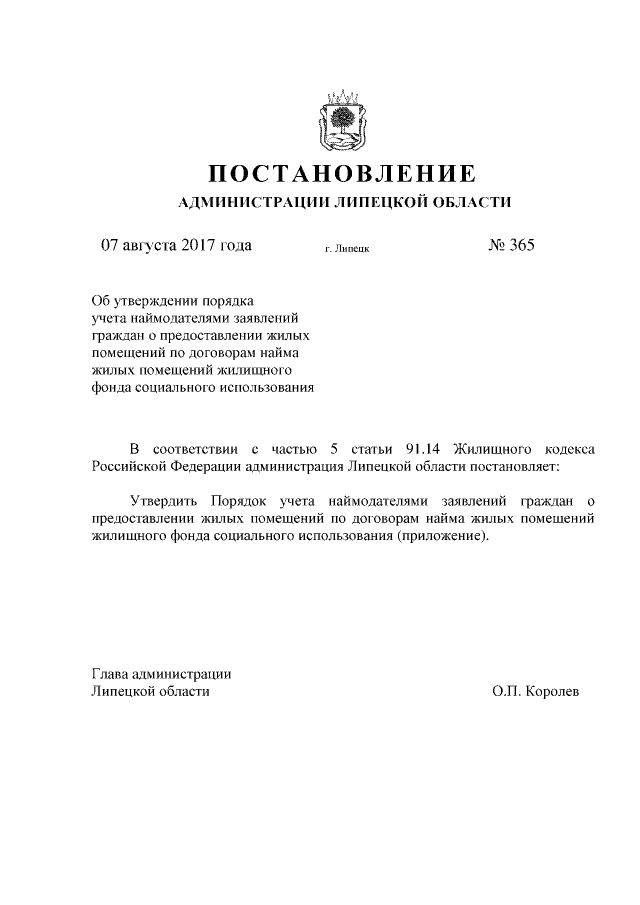 ПОСТАНОВЛЕНИЕ
АДМИНИСТРАЦИИ ЛИПЕЦКОЙ ОБЛАСТИ

07 августа 2017 года г. Липецк № 365

Об утверждении порядка учета наймодателями заявлений граждан о предоставлении жилых помещений по договорам найма жилых помещений жилищного фонда социального использования

В соответствии с частью 5 статьи 91.14 Жилищного кодекса Российской Федерации администрация Липецкой области постановляет:

Утвердить Порядок учета наймодателями заявлений граждан о предоставлении жилых помещений по договорам найма жилых помещений жилищного фонда социального использования (приложение).

Глава администрации
Липецкой области О.П. Королев